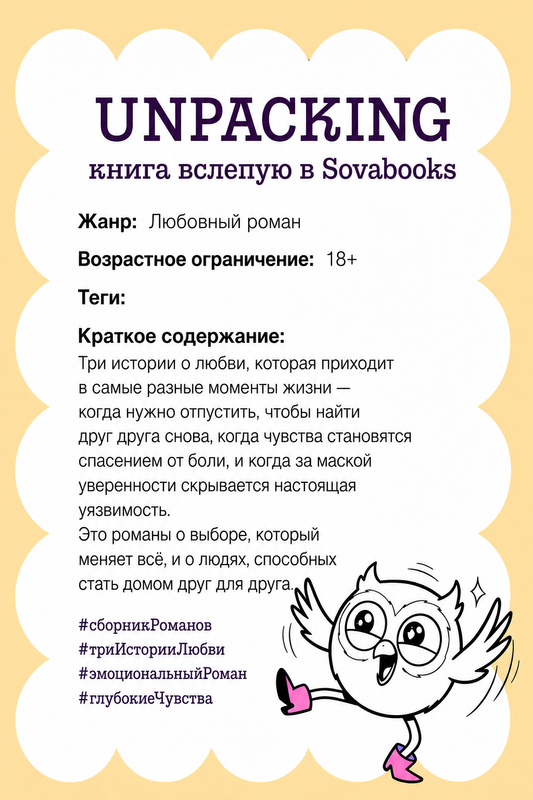 UNPACKING
книга вслепую в Sovabooks

Жанр: Любовный роман

Возрастное ограничение: 18+

Теги:

Краткое содержание:
Три истории о любви, которая приходит в самые разные моменты жизни — когда нужно отпустить, чтобы найти друг друга снова, когда чувства становятся спасением от боли, и когда за маской уверенности скрывается настоящая уязвимость.
Это романы о выборе, который меняет всё, и о людях, способных стать домом друг для друга.

#сборникРоманов
#триИсторииЛюбви
#эмоциональныйРоман
#глубокиеЧувства